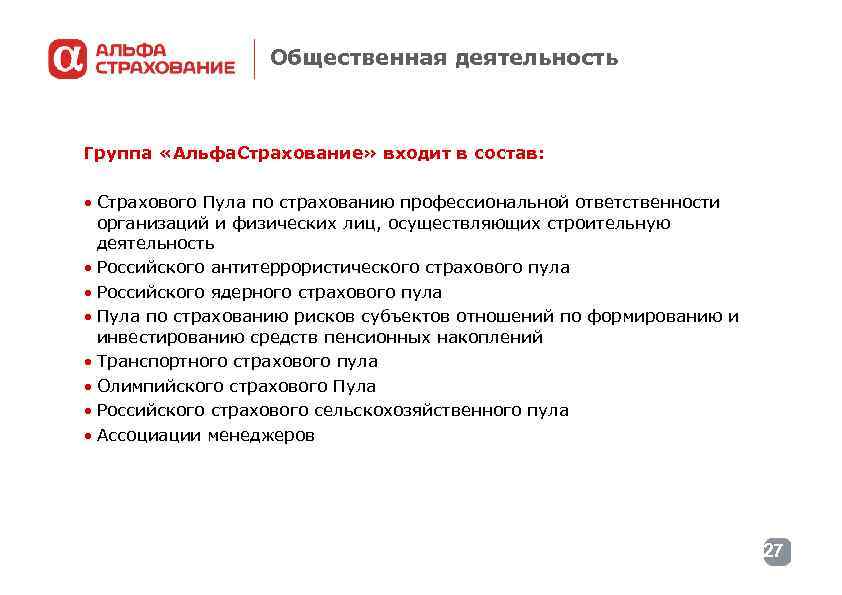 АЛЬФА СТРАХОВАНИЕ

Общественная деятельность

Группа «АльфаСтрахование» входит в состав:

• Страхового Пула по страхованию профессиональной ответственности организаций и физических лиц, осуществляющих строительную деятельность
• Российского антитеррористического страхового пула
• Российского ядерного страхового пула
• Пула по страхованию рисков субъектов отношений по формированию и инвестированию средств пенсионных накоплений
• Транспортного страхового пула
• Олимпийского страхового Пула
• Российского страхового сельскохозяйственного пула
• Ассоциации менеджеров

27